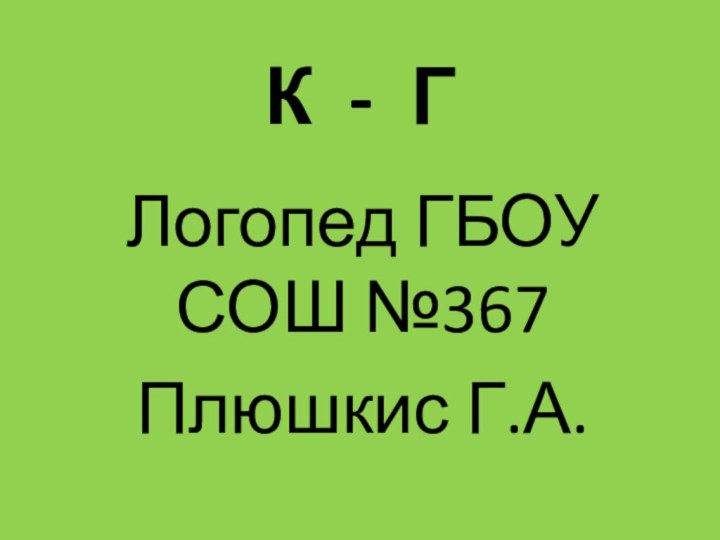 К - Г

Логопед ГБОУ СОШ №367

Плюшкис Г.А.